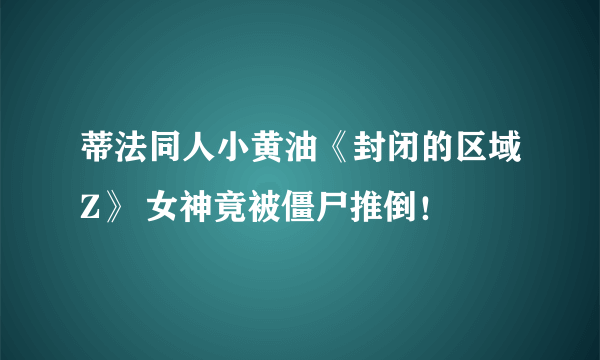 蒂法同人小黄油《封闭的区域Z》 女神竟被僵尸推倒！